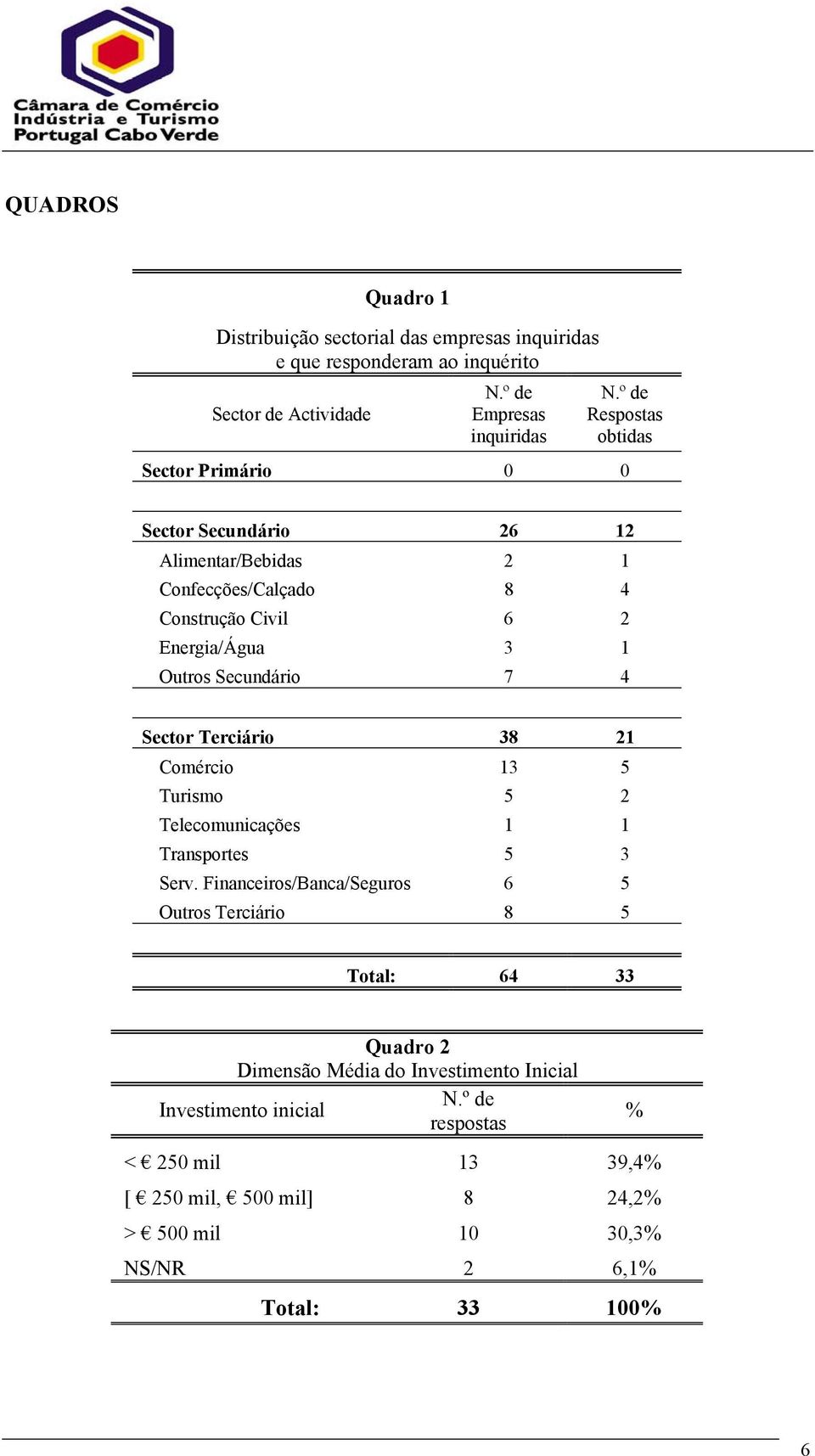 Câmara de Comércio
Indústria e Turismo
Portugal Cabo Verde

QUADROS

Quadro 1

Distribuição sectorial das empresas inquiridas e que responderam ao inquérito

| Sector de Actividade | N.º de Empresas inquiridas | N.º de Respostas obtidas |
|---|---|---|
| Sector Primário | 0 | 0 |
| Sector Secundário | 26 | 12 |
| Alimentar/Bebidas | 2 | 1 |
| Confecções/Calçado | 8 | 4 |
| Construção Civil | 6 | 2 |
| Energia/Água | 3 | 1 |
| Outros Secundário | 7 | 4 |
| Sector Terciário | 38 | 21 |
| Comércio | 13 | 5 |
| Turismo | 5 | 2 |
| Telecomunicações | 1 | 1 |
| Transportes | 5 | 3 |
| Serv. Financeiros/Banca/Seguros | 6 | 5 |
| Outros Terciário | 8 | 5 |
| Total: | 64 | 33 |

Quadro 2
Dimensão Média do Investimento Inicial

| Investimento inicial | N.º de respostas | % |
|---|---|---|
| < € 250 mil | 13 | 39,4% |
| [ € 250 mil, € 500 mil] | 8 | 24,2% |
| > € 500 mil | 10 | 30,3% |
| NS/NR | 2 | 6,1% |
| Total: | 33 | 100% |

6